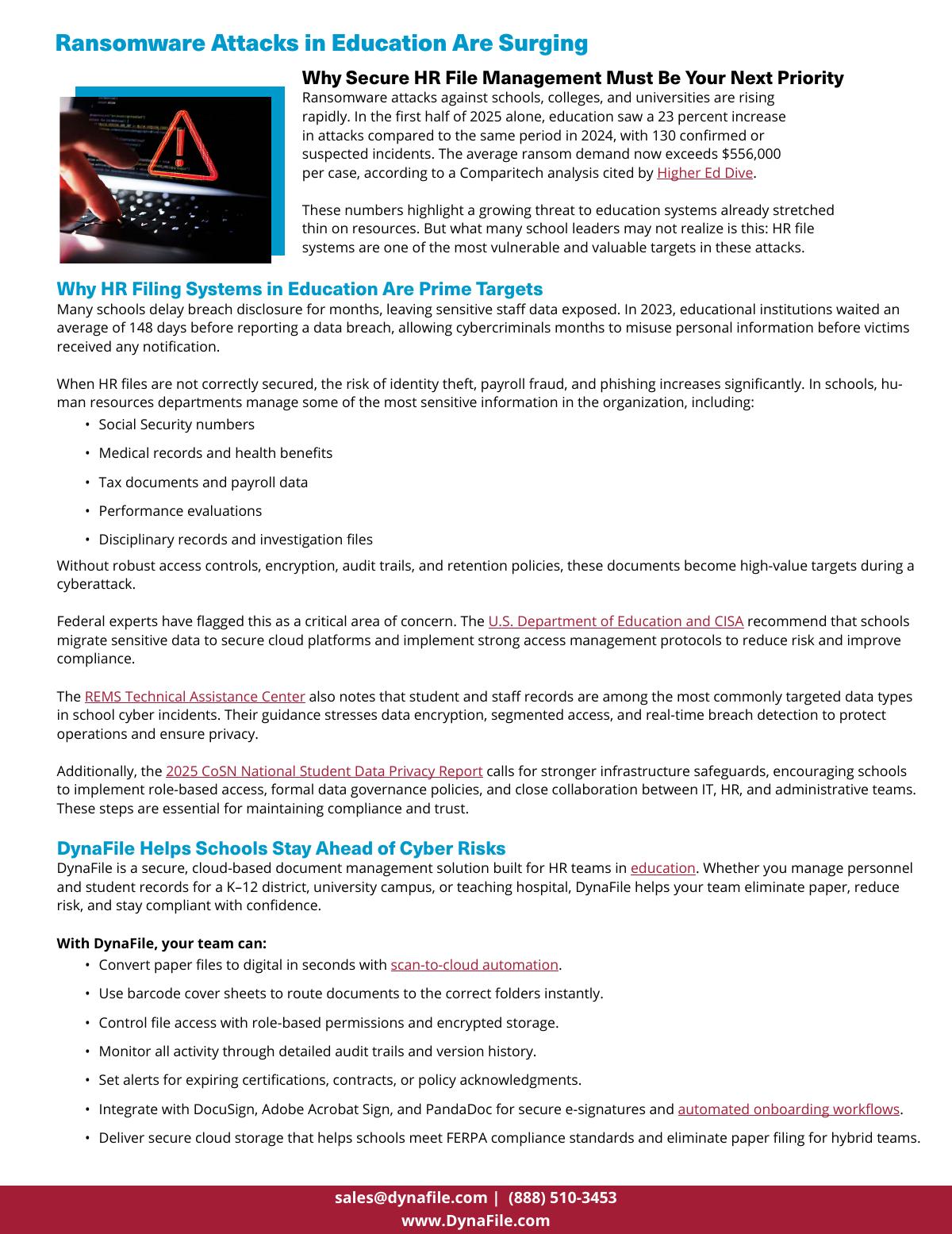 Ransomware Attacks in Education Are Surging

Why Secure HR File Management Must Be Your Next Priority

Ransomware attacks against schools, colleges, and universities are rising rapidly. In the first half of 2025 alone, education saw a 23 percent increase in attacks compared to the same period in 2024, with 130 confirmed or suspected incidents. The average ransom demand now exceeds $556,000 per case, according to a Comparitech analysis cited by Higher Ed Dive.

These numbers highlight a growing threat to education systems already stretched thin on resources. But what many school leaders may not realize is this: HR file systems are one of the most vulnerable and valuable targets in these attacks.

Why HR Filing Systems in Education Are Prime Targets

Many schools delay breach disclosure for months, leaving sensitive staff data exposed. In 2023, educational institutions waited an average of 148 days before reporting a data breach, allowing cybercriminals months to misuse personal information before victims received any notification.

When HR files are not correctly secured, the risk of identity theft, payroll fraud, and phishing increases significantly. In schools, human resources departments manage some of the most sensitive information in the organization, including:

• Social Security numbers
• Medical records and health benefits
• Tax documents and payroll data
• Performance evaluations
• Disciplinary records and investigation files

Without robust access controls, encryption, audit trails, and retention policies, these documents become high-value targets during a cyberattack.

Federal experts have flagged this as a critical area of concern. The U.S. Department of Education and CISA recommend that schools migrate sensitive data to secure cloud platforms and implement strong access management protocols to reduce risk and improve compliance.

The REMS Technical Assistance Center also notes that student and staff records are among the most commonly targeted data types in school cyber incidents. Their guidance stresses data encryption, segmented access, and real-time breach detection to protect operations and ensure privacy.

Additionally, the 2025 CoSN National Student Data Privacy Report calls for stronger infrastructure safeguards, encouraging schools to implement role-based access, formal data governance policies, and close collaboration between IT, HR, and administrative teams. These steps are essential for maintaining compliance and trust.

DynaFile Helps Schools Stay Ahead of Cyber Risks

DynaFile is a secure, cloud-based document management solution built for HR teams in education. Whether you manage personnel and student records for a K–12 district, university campus, or teaching hospital, DynaFile helps your team eliminate paper, reduce risk, and stay compliant with confidence.

With DynaFile, your team can:

• Convert paper files to digital in seconds with scan-to-cloud automation.
• Use barcode cover sheets to route documents to the correct folders instantly.
• Control file access with role-based permissions and encrypted storage.
• Monitor all activity through detailed audit trails and version history.
• Set alerts for expiring certifications, contracts, or policy acknowledgments.
• Integrate with DocuSign, Adobe Acrobat Sign, and PandaDoc for secure e-signatures and automated onboarding workflows.
• Deliver secure cloud storage that helps schools meet FERPA compliance standards and eliminate paper filing for hybrid teams.

sales@dynafile.com | (888) 510-3453
www.DynaFile.com